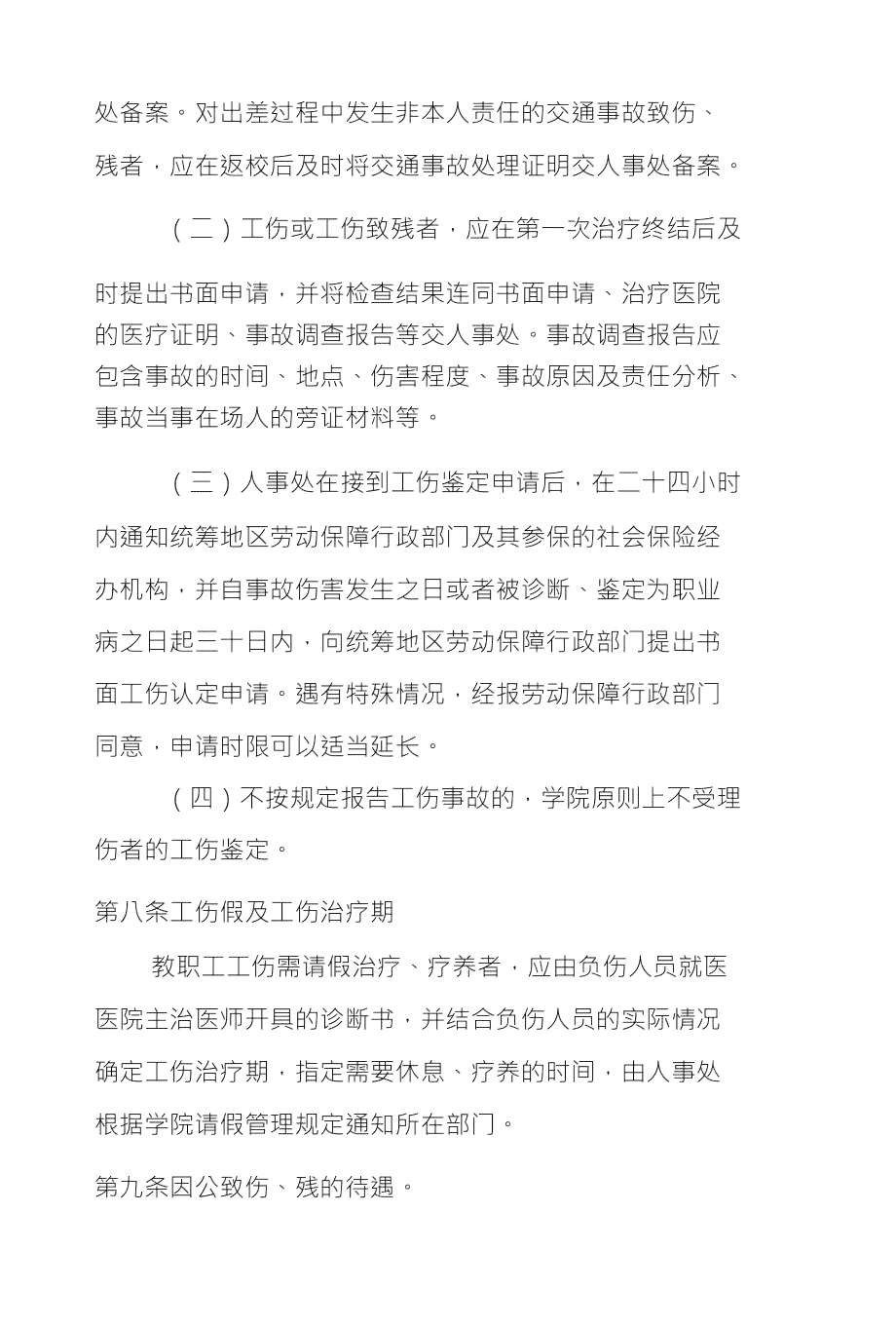 处备案。对出差过程中发生非本人责任的交通事故致伤、残者，应在返校后及时将交通事故处理证明交人事处备案。

（二）工伤或工伤致残者，应在第一次治疗终结后及时提出书面申请，并将检查结果连同书面申请、治疗医院的医疗证明、事故调查报告等交人事处。事故调查报告应包含事故的时间、地点、伤害程度、事故原因及责任分析、事故当事在场人的旁证材料等。

（三）人事处在接到工伤鉴定申请后，在二十四小时内通知统筹地区劳动保障行政部门及其参保的社会保险经办机构，并自事故伤害发生之日或者被诊断、鉴定为职业病之日起三十日内，向统筹地区劳动保障行政部门提出书面工伤认定申请。遇有特殊情况，经报劳动保障行政部门同意，申请时限可以适当延长。

（四）不按规定报告工伤事故的，学院原则上不受理伤者的工伤鉴定。

第八条工伤假及工伤治疗期

教职工工伤需请假治疗、疗养者，应由负伤人员就医医院主治医师开具的诊断书，并结合负伤人员的实际情况确定工伤治疗期，指定需要休息、疗养的时间，由人事处根据学院请假管理规定通知所在部门。

第九条因公致伤、残的待遇。